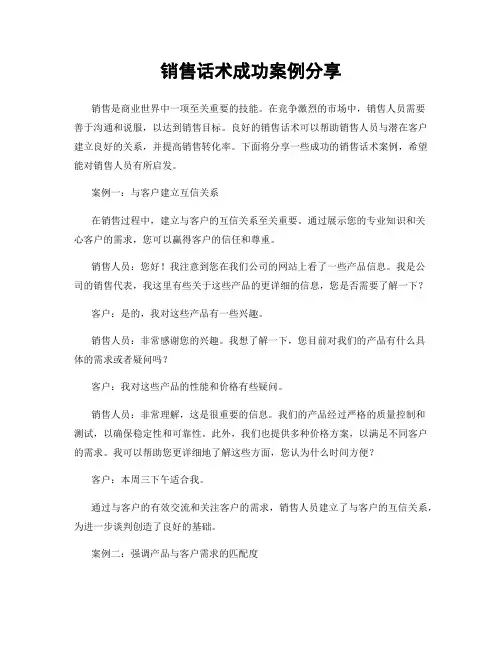 销售话术成功案例分享

销售是商业世界中一项至关重要的技能。在竞争激烈的市场中，销售人员需要善于沟通和说服，以达到销售目标。良好的销售话术可以帮助销售人员与潜在客户建立良好的关系，并提高销售转化率。下面将分享一些成功的销售话术案例，希望能对销售人员有所启发。

案例一：与客户建立互信关系

在销售过程中，建立与客户的互信关系至关重要。通过展示您的专业知识和关心客户的需求，您可以赢得客户的信任和尊重。

销售人员：您好！我注意到您在我们公司的网站上看了一些产品信息。我是公司的销售代表，我这里有些关于这些产品的更详细的信息，您是否需要了解一下？

客户：是的，我对这些产品有一些兴趣。

销售人员：非常感谢您的兴趣。我想了解一下，您目前对我们的产品有什么具体的需求或者疑问吗？

客户：我对这些产品的性能和价格有些疑问。

销售人员：非常理解，这是很重要的信息。我们的产品经过严格的质量控制和测试，以确保稳定性和可靠性。此外，我们也提供多种价格方案，以满足不同客户的需求。我可以帮助您更详细地了解这些方面，您认为什么时间方便？

客户：本周三下午适合我。

通过与客户的有效交流和关注客户的需求，销售人员建立了与客户的互信关系，为进一步谈判创造了良好的基础。

案例二：强调产品与客户需求的匹配度